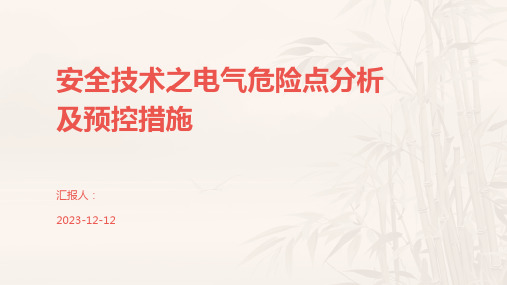 安全技术之电气危险点分析及预控措施

汇报人：

2023-12-12